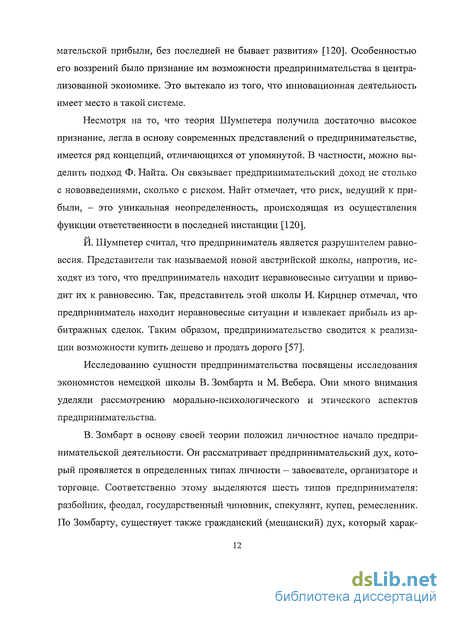 мательской прибыли, без последней не бывает развития» [120]. Особенностью его воззрений было признание им возможности предпринимательства в централизованной экономике. Это вытекало из того, что инновационная деятельность имеет место в такой системе.

Несмотря на то, что теория Шумпетера получила достаточно высокое признание, легла в основу современных представлений о предпринимательстве, имеется ряд концепций, отличающихся от упомянутой. В частности, можно выделить подход Ф. Найта. Он связывает предпринимательский доход не столько с нововведениями, сколько с риском. Найт отмечает, что риск, ведущий к прибыли, – это уникальная неопределенность, происходящая из осуществления функции ответственности в последней инстанции [120].

Й. Шумпетер считал, что предприниматель является разрушителем равновесия. Представители так называемой новой австрийской школы, напротив, исходят из того, что предприниматель находит неравновесные ситуации и приводит их к равновесию. Так, представитель этой школы И. Кирцнер отмечал, что предприниматель находит неравновесные ситуации и извлекает прибыль из арбитражных сделок. Таким образом, предпринимательство сводится к реализации возможности купить дешево и продать дорого [57].

Исследованию сущности предпринимательства посвящены исследования экономистов немецкой школы В. Зомбарта и М. Вебера. Они много внимания уделяли рассмотрению морально-психологического и этического аспектов предпринимательства.

В. Зомбарт в основу своей теории положил личностное начало предпринимательской деятельности. Он рассматривает предпринимательский дух, который проявляется в определенных типах личности – завоевателе, организаторе и торговце. Соответственно этому выделяются шесть типов предпринимателя: разбойник, феодал, государственный чиновник, спекулянт, купец, ремесленник. По Зомбарту, существует также гражданский (мещанский) дух, который харак-

12

dsLib.net
библиотека диссертаций